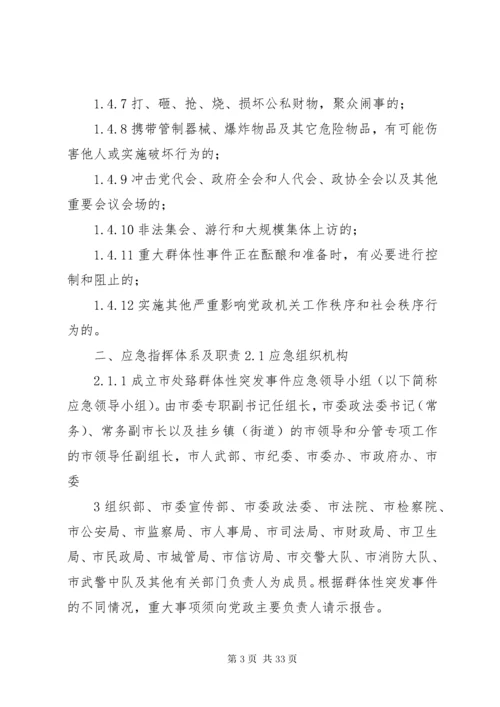 1.4.7 打、砸、抢、烧、损坏公私财物，聚众闹事的；

1.4.8 携带管制器械、爆炸物品及其它危险物品，有可能伤害他人或实施破坏行为的；

1.4.9 冲击党代会、政府全会和人代会、政协全会以及其他重要会议会场的；

1.4.10 非法集会、游行和大规模集体上访的；

1.4.11 重大群体性事件正在酝酿和准备时，有必要进行控制和阻止的；

1.4.12 实施其他严重影响党政机关工作秩序和社会秩序行为的。

二、应急指挥体系及职责 2.1 应急组织机构

2.1.1 成立市处臵群体性突发事件应急领导小组（以下简称应急领导小组）。由市委专职副书记任组长，市委政法委书记（常务）、常务副市长以及挂乡镇（街道）的市领导和分管专项工作的市领导任副组长，市人武部、市纪委、市委办、市政府办、市委

3 组织部、市委宣传部、市委政法委、市法院、市检察院、市公安局、市监察局、市人事局、市司法局、市财政局、市卫生局、市民政局、市城管局、市信访局、市交警大队、市消防大队、市武警中队及其他有关部门负责人为成员。根据群体性突发事件的不同情况，重大事项须向党政主要负责人请示报告。

第 3 页 共 33 页